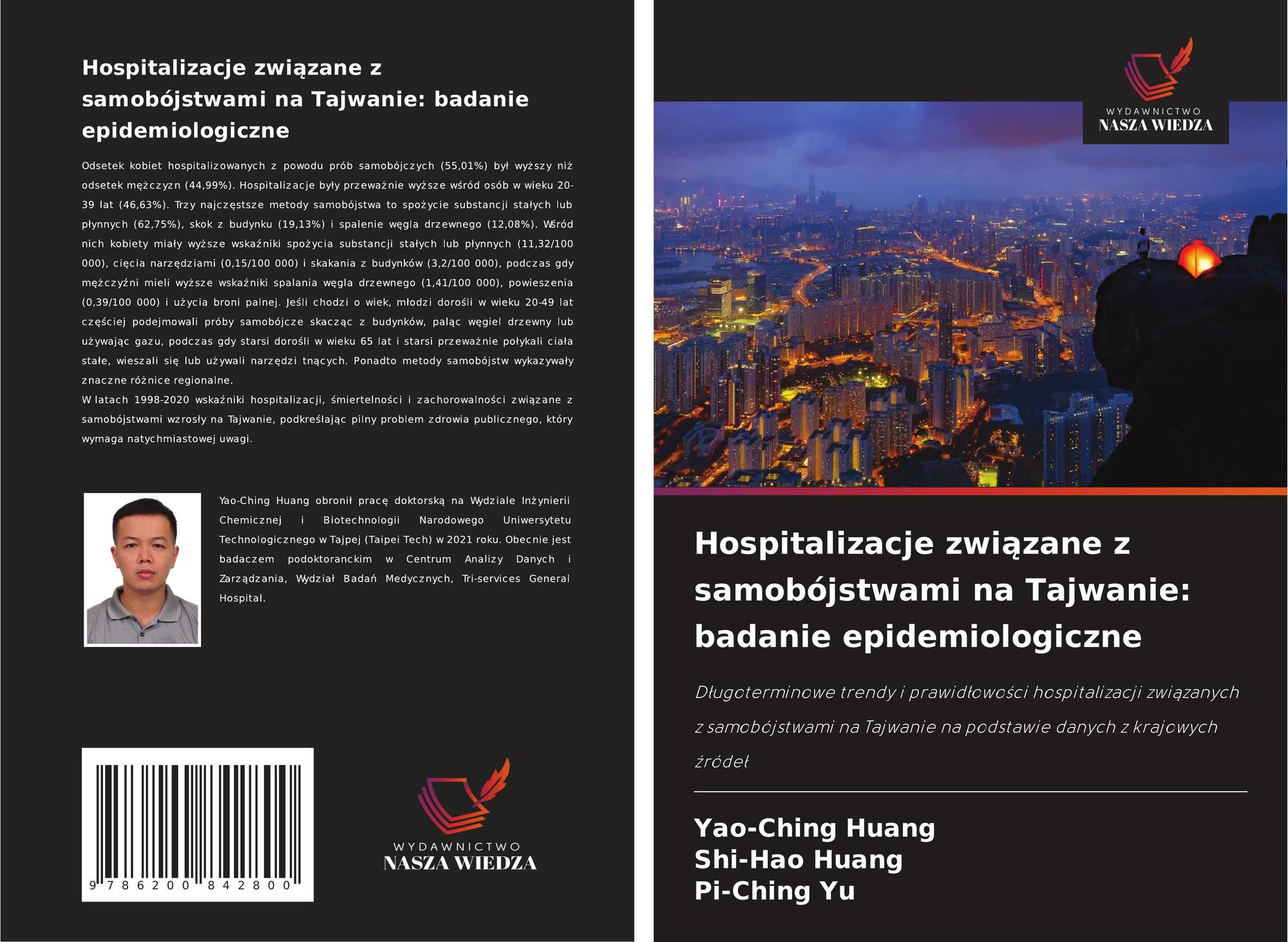 Hospitalizacje związane z samobójstwami na Tajwanie: badanie epidemiologiczne

Odsetek kobiet hospitalizowanych z powodu prób samobójczych (55,01%) był wyższy niż odsetek mężczyzn (44,99%). Hospitalizacje były przeważnie wyższe wśród osób w wieku 20-39 lat (46,63%). Trzy najczęstsze metody samobójstwa to spożycie substancji stałych lub płynnych (62,75%), skok z budynku (19,13%) i spalenie węgla drzewnego (12,08%). Wśród nich kobiety miały wyższe wskaźniki spożycia substancji stałych lub płynnych (11,32/100 000), cięcia narzędziami (0,15/100 000) i skakania z budynków (3,2/100 000), podczas gdy mężczyźni mieli wyższe wskaźniki spalania węgla drzewnego (1,41/100 000), powieszenia (0,39/100 000) i użycia broni palnej. Jeśli chodzi o wiek, młodzi dorośli w wieku 20-49 lat częściej podejmowali próby samobójcze skacząc z budynków, paląc węgiel drzewny lub używając gazu, podczas gdy starsi dorośli w wieku 65 lat i starsi przeważnie połykali ciała stałe, wieszali się lub używali narzędzi tnących. Ponadto metody samobójstw wykazywały znaczne różnice regionalne.
W latach 1998-2020 wskaźniki hospitalizacji, śmiertelności i zachorowalności związane z samobójstwami wzrosły na Tajwanie, podkreślając pilny problem zdrowia publicznego, który wymaga natychmiastowej uwagi.

Yao-Ching Huang obronił pracę doktorską na Wydziale Inżynierii Chemicznej i Biotechnologii Narodowego Uniwersytetu Technologicznego w Tajpej (Taipei Tech) w 2021 roku. Obecnie jest badaczem podoktoranckim w Centrum Analizy Danych i Zarządzania, Wydział Badań Medycznych, Tri-services General Hospital.

9 786200 842800

WYDAWNICTWO
NASZA WIEDZA

WYDAWNICTWO
NASZA WIEDZA

Hospitalizacje związane z samobójstwami na Tajwanie: badanie epidemiologiczne

Długoterminowe trendy i prawidłowości hospitalizacji związanych z samobójstwami na Tajwanie na podstawie danych z krajowych źródeł

Yao-Ching Huang
Shi-Hao Huang
Pi-Ching Yu